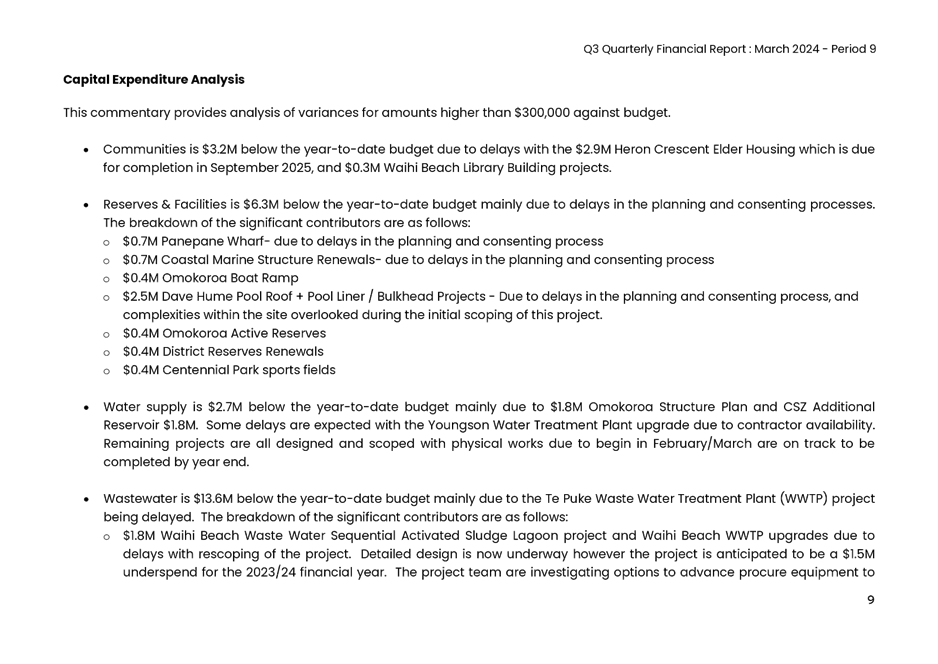 Q3 Quarterly Financial Report : March 2024 - Period 9

Capital Expenditure Analysis

This commentary provides analysis of variances for amounts higher than $300,000 against budget.

• Communities is $3.2M below the year-to-date budget due to delays with the $2.9M Heron Crescent Elder Housing which is due for completion in September 2025, and $0.3M Waihi Beach Library Building projects.

• Reserves & Facilities is $6.3M below the year-to-date budget mainly due to delays in the planning and consenting processes. The breakdown of the significant contributors are as follows:
o $0.7M Panepane Wharf- due to delays in the planning and consenting process
o $0.7M Coastal Marine Structure Renewals- due to delays in the planning and consenting process
o $0.4M Omokoroa Boat Ramp
o $2.5M Dave Hume Pool Roof + Pool Liner / Bulkhead Projects - Due to delays in the planning and consenting process, and complexities within the site overlooked during the initial scoping of this project.
o $0.4M Omokoroa Active Reserves
o $0.4M District Reserves Renewals
o $0.4M Centennial Park sports fields

• Water supply is $2.7M below the year-to-date budget mainly due to $1.8M Omokoroa Structure Plan and CSZ Additional Reservoir $1.8M. Some delays are expected with the Youngson Water Treatment Plant upgrade due to contractor availability. Remaining projects are all designed and scoped with physical works due to begin in February/March are on track to be completed by year end.

• Wastewater is $13.6M below the year-to-date budget mainly due to the Te Puke Waste Water Treatment Plant (WWTP) project being delayed. The breakdown of the significant contributors are as follows:
o $1.8M Waihi Beach Waste Water Sequential Activated Sludge Lagoon project and Waihi Beach WWTP upgrades due to delays with rescoping of the project. Detailed design is now underway however the project is anticipated to be a $1.5M underspend for the 2023/24 financial year. The project team are investigating options to advance procure equipment to

9